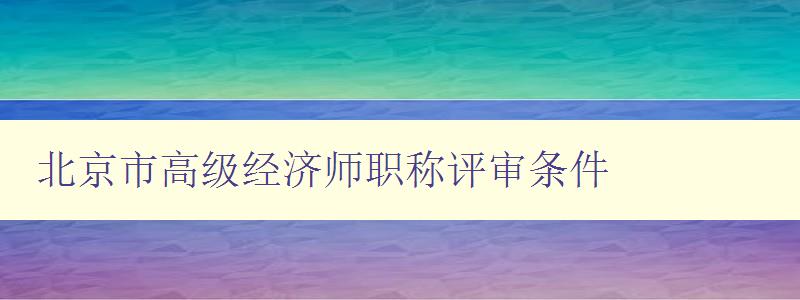 北京市高级经济师职称评审条件